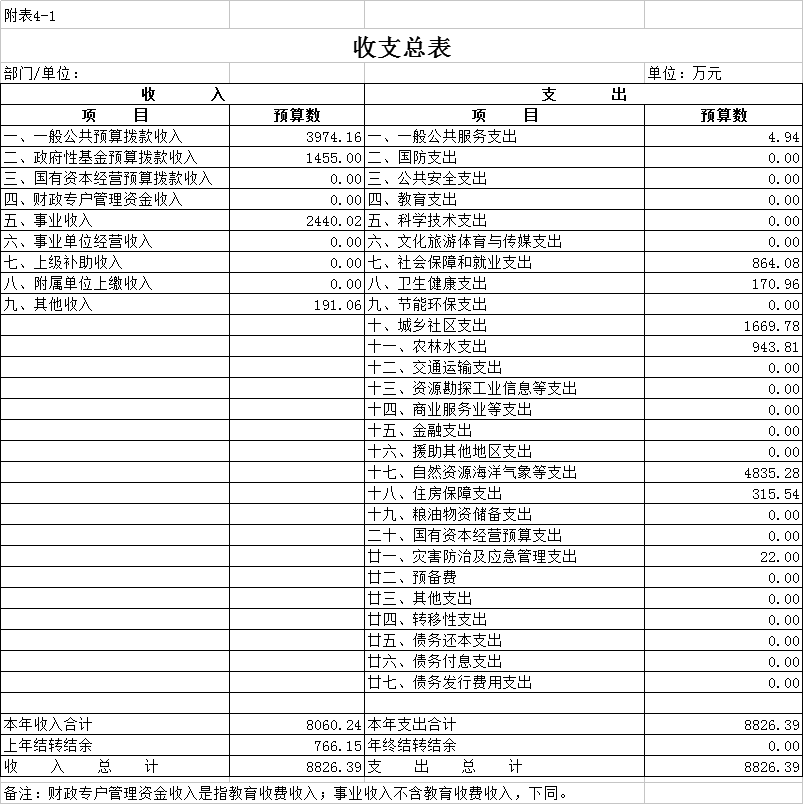 附表4-1

收支总表

部门/单位：

单位：万元

| 收　　入 | | 支　　出 | |
|---|---|---|---|
| 项　　目 | 预算数 | 项　　目 | 预算数 |
| 一、一般公共预算拨款收入 | 3974.16 | 一、一般公共服务支出 | 4.94 |
| 二、政府性基金预算拨款收入 | 1455.00 | 二、国防支出 | 0.00 |
| 三、国有资本经营预算拨款收入 | 0.00 | 三、公共安全支出 | 0.00 |
| 四、财政专户管理资金收入 | 0.00 | 四、教育支出 | 0.00 |
| 五、事业收入 | 2440.02 | 五、科学技术支出 | 0.00 |
| 六、事业单位经营收入 | 0.00 | 六、文化旅游体育与传媒支出 | 0.00 |
| 七、上级补助收入 | 0.00 | 七、社会保障和就业支出 | 864.08 |
| 八、附属单位上缴收入 | 0.00 | 八、卫生健康支出 | 170.96 |
| 九、其他收入 | 191.06 | 九、节能环保支出 | 0.00 |
| | | 十、城乡社区支出 | 1669.78 |
| | | 十一、农林水支出 | 943.81 |
| | | 十二、交通运输支出 | 0.00 |
| | | 十三、资源勘探工业信息等支出 | 0.00 |
| | | 十四、商业服务业等支出 | 0.00 |
| | | 十五、金融支出 | 0.00 |
| | | 十六、援助其他地区支出 | 0.00 |
| | | 十七、自然资源海洋气象等支出 | 4835.28 |
| | | 十八、住房保障支出 | 315.54 |
| | | 十九、粮油物资储备支出 | 0.00 |
| | | 二十、国有资本经营预算支出 | 0.00 |
| | | 廿一、灾害防治及应急管理支出 | 22.00 |
| | | 廿二、预备费 | 0.00 |
| | | 廿三、其他支出 | 0.00 |
| | | 廿四、转移性支出 | 0.00 |
| | | 廿五、债务还本支出 | 0.00 |
| | | 廿六、债务付息支出 | 0.00 |
| | | 廿七、债务发行费用支出 | 0.00 |
| | | | |
| 本年收入合计 | 8060.24 | 本年支出合计 | 8826.39 |
| 上年结转结余 | 766.15 | 年终结转结余 | 0.00 |
| 收　入　总　计 | 8826.39 | 支　出　总　计 | 8826.39 |

备注：财政专户管理资金收入是指教育收费收入；事业收入不含教育收费收入，下同。